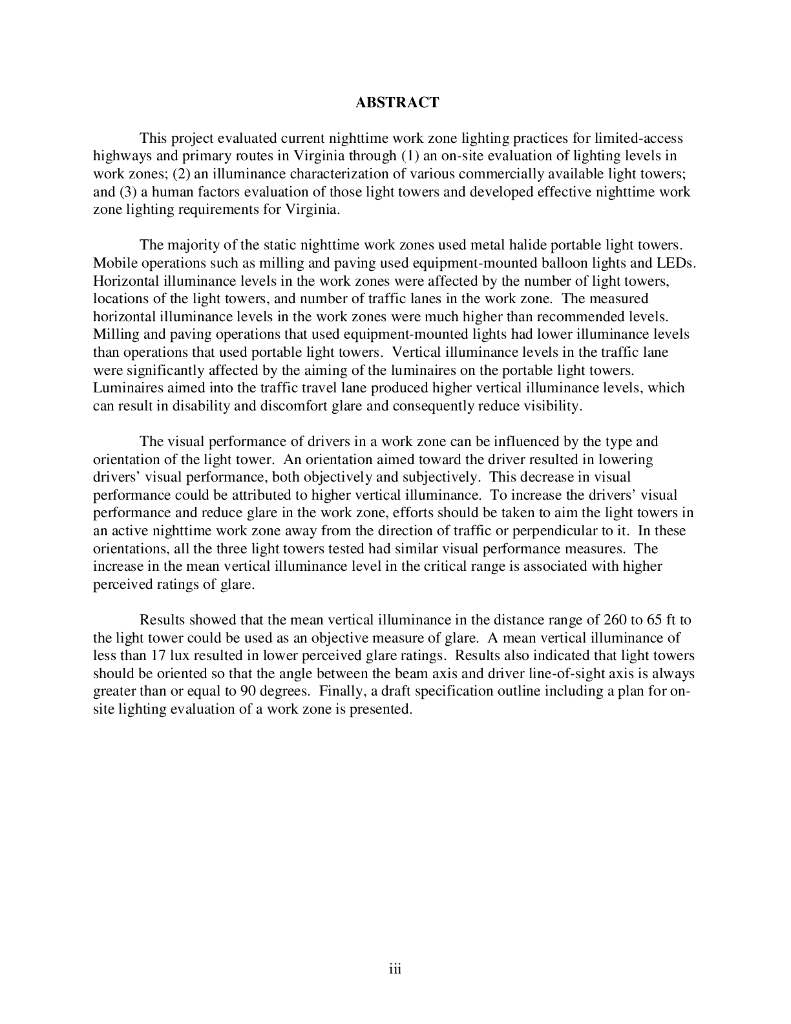 ABSTRACT

This project evaluated current nighttime work zone lighting practices for limited-access highways and primary routes in Virginia through (1) an on-site evaluation of lighting levels in work zones; (2) an illuminance characterization of various commercially available light towers; and (3) a human factors evaluation of those light towers and developed effective nighttime work zone lighting requirements for Virginia.

The majority of the static nighttime work zones used metal halide portable light towers. Mobile operations such as milling and paving used equipment-mounted balloon lights and LEDs. Horizontal illuminance levels in the work zones were affected by the number of light towers, locations of the light towers, and number of traffic lanes in the work zone. The measured horizontal illuminance levels in the work zones were much higher than recommended levels. Milling and paving operations that used equipment-mounted lights had lower illuminance levels than operations that used portable light towers. Vertical illuminance levels in the traffic lane were significantly affected by the aiming of the luminaires on the portable light towers. Luminaires aimed into the traffic travel lane produced higher vertical illuminance levels, which can result in disability and discomfort glare and consequently reduce visibility.

The visual performance of drivers in a work zone can be influenced by the type and orientation of the light tower. An orientation aimed toward the driver resulted in lowering drivers' visual performance, both objectively and subjectively. This decrease in visual performance could be attributed to higher vertical illuminance. To increase the drivers' visual performance and reduce glare in the work zone, efforts should be taken to aim the light towers in an active nighttime work zone away from the direction of traffic or perpendicular to it. In these orientations, all the three light towers tested had similar visual performance measures. The increase in the mean vertical illuminance level in the critical range is associated with higher perceived ratings of glare.

Results showed that the mean vertical illuminance in the distance range of 260 to 65 ft to the light tower could be used as an objective measure of glare. A mean vertical illuminance of less than 17 lux resulted in lower perceived glare ratings. Results also indicated that light towers should be oriented so that the angle between the beam axis and driver line-of-sight axis is always greater than or equal to 90 degrees. Finally, a draft specification outline including a plan for on-site lighting evaluation of a work zone is presented.

iii